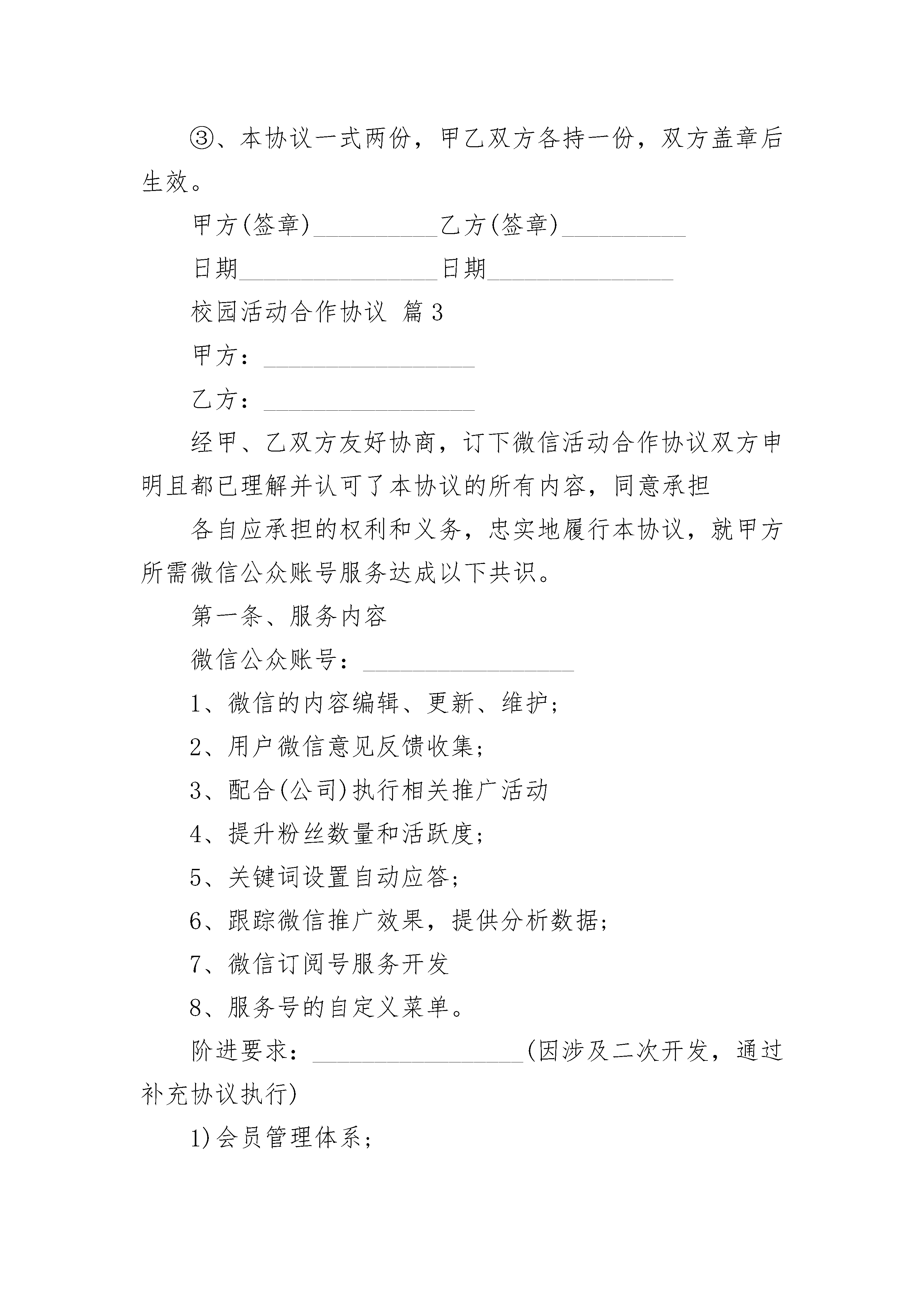 ③、本协议一式两份，甲乙双方各持一份，双方盖章后生效。

甲方(签章)__________乙方(签章)__________

日期________________日期_______________

校园活动合作协议 篇3

甲方：_________________

乙方：_________________

经甲、乙双方友好协商，订下微信活动合作协议双方申明且都已理解并认可了本协议的所有内容，同意承担

各自应承担的权利和义务，忠实地履行本协议，就甲方所需微信公众账号服务达成以下共识。

第一条、服务内容

微信公众账号：_________________

1、微信的内容编辑、更新、维护；

2、用户微信意见反馈收集；

3、配合(公司)执行相关推广活动

4、提升粉丝数量和活跃度；

5、关键词设置自动应答；

6、跟踪微信推广效果，提供分析数据；

7、微信订阅号服务开发

8、服务号的自定义菜单。

阶进要求：_________________(因涉及二次开发，通过补充协议执行)

1)会员管理体系；